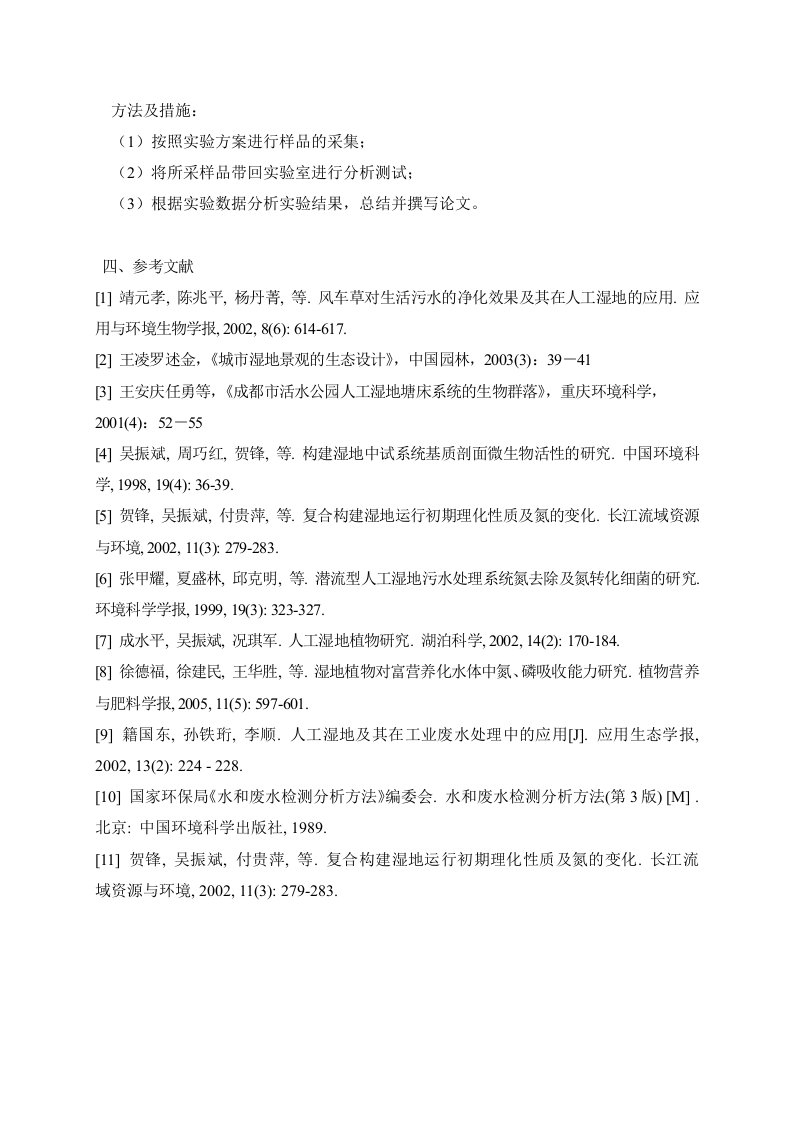 方法及措施：

（1）按照实验方案进行样品的采集；

（2）将所采样品带回实验室进行分析测试；

（3）根据实验数据分析实验结果，总结并撰写论文。

四、参考文献

[1] 靖元孝, 陈兆平, 杨丹菁, 等. 风车草对生活污水的净化效果及其在人工湿地的应用. 应用与环境生物学报, 2002, 8(6): 614-617.

[2] 王凌罗述金，《城市湿地景观的生态设计》，中国园林，2003(3)：39－41

[3] 王安庆任勇等，《成都市活水公园人工湿地塘床系统的生物群落》，重庆环境科学，2001(4)：52－55

[4] 吴振斌, 周巧红, 贺锋, 等. 构建湿地中试系统基质剖面微生物活性的研究. 中国环境科学, 1998, 19(4): 36-39.

[5] 贺锋, 吴振斌, 付贵萍, 等. 复合构建湿地运行初期理化性质及氮的变化. 长江流域资源与环境, 2002, 11(3): 279-283.

[6] 张甲耀, 夏盛林, 邱克明, 等. 潜流型人工湿地污水处理系统氮去除及氮转化细菌的研究. 环境科学学报, 1999, 19(3): 323-327.

[7] 成水平, 吴振斌, 况琪军. 人工湿地植物研究. 湖泊科学, 2002, 14(2): 170-184.

[8] 徐德福, 徐建民, 王华胜, 等. 湿地植物对富营养化水体中氮、磷吸收能力研究. 植物营养与肥料学报, 2005, 11(5): 597-601.

[9] 籍国东, 孙铁珩, 李顺. 人工湿地及其在工业废水处理中的应用[J]. 应用生态学报, 2002, 13(2): 224 - 228.

[10] 国家环保局《水和废水检测分析方法》编委会. 水和废水检测分析方法(第3版) [M] . 北京: 中国环境科学出版社, 1989.

[11] 贺锋, 吴振斌, 付贵萍, 等. 复合构建湿地运行初期理化性质及氮的变化. 长江流域资源与环境, 2002, 11(3): 279-283.